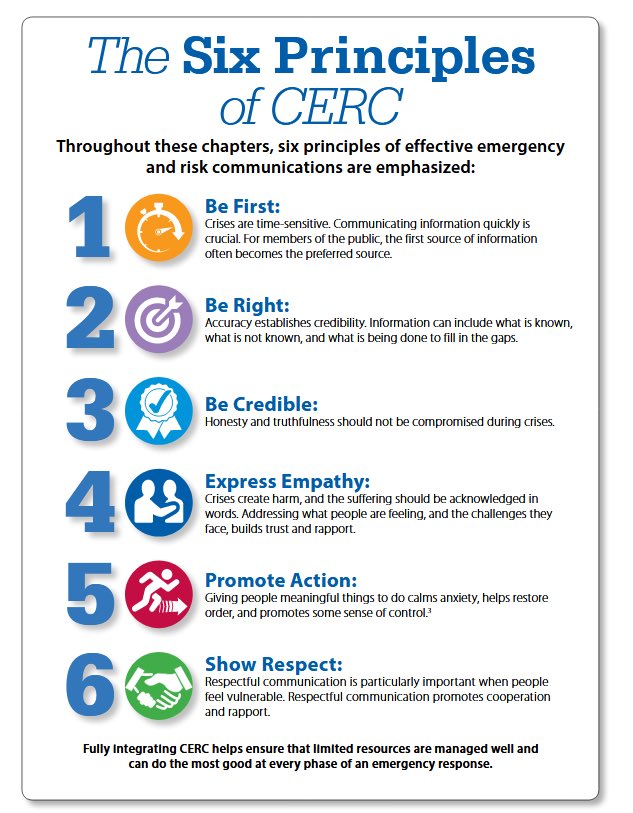 The Six Principles of CERC

Throughout these chapters, six principles of effective emergency and risk communications are emphasized:

1 Be First:
Crises are time-sensitive. Communicating information quickly is crucial. For members of the public, the first source of information often becomes the preferred source.

2 Be Right:
Accuracy establishes credibility. Information can include what is known, what is not known, and what is being done to fill in the gaps.

3 Be Credible:
Honesty and truthfulness should not be compromised during crises.

4 Express Empathy:
Crises create harm, and the suffering should be acknowledged in words. Addressing what people are feeling, and the challenges they face, builds trust and rapport.

5 Promote Action:
Giving people meaningful things to do calms anxiety, helps restore order, and promotes some sense of control.$^3$

6 Show Respect:
Respectful communication is particularly important when people feel vulnerable. Respectful communication promotes cooperation and rapport.

Fully integrating CERC helps ensure that limited resources are managed well and can do the most good at every phase of an emergency response.